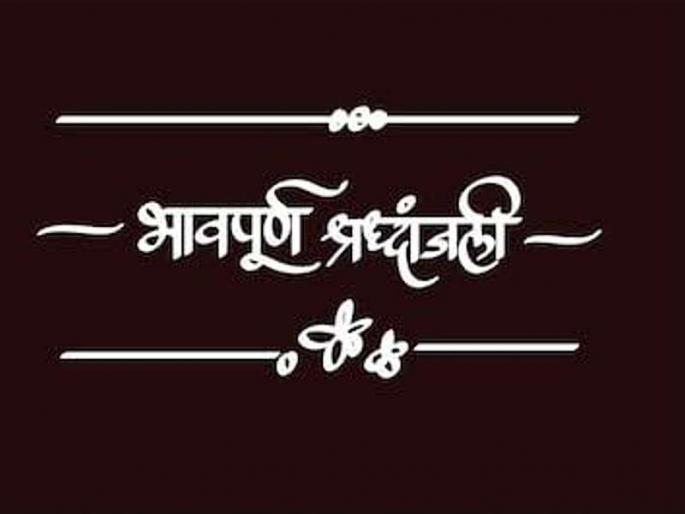 भावपूर्ण श्रध्दांजली